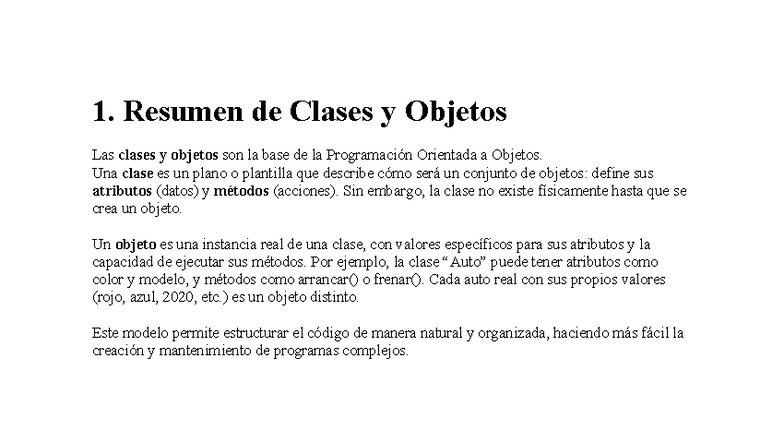 1. Resumen de Clases y Objetos

Las clases y objetos son la base de la Programación Orientada a Objetos.
Una clase es un plano o plantilla que describe cómo será un conjunto de objetos: define sus atributos (datos) y métodos (acciones). Sin embargo, la clase no existe físicamente hasta que se crea un objeto.

Un objeto es una instancia real de una clase, con valores específicos para sus atributos y la capacidad de ejecutar sus métodos. Por ejemplo, la clase "Auto" puede tener atributos como color y modelo, y métodos como arrancar() o frenar(). Cada auto real con sus propios valores (rojo, azul, 2020, etc.) es un objeto distinto.

Este modelo permite estructurar el código de manera natural y organizada, haciendo más fácil la creación y mantenimiento de programas complejos.